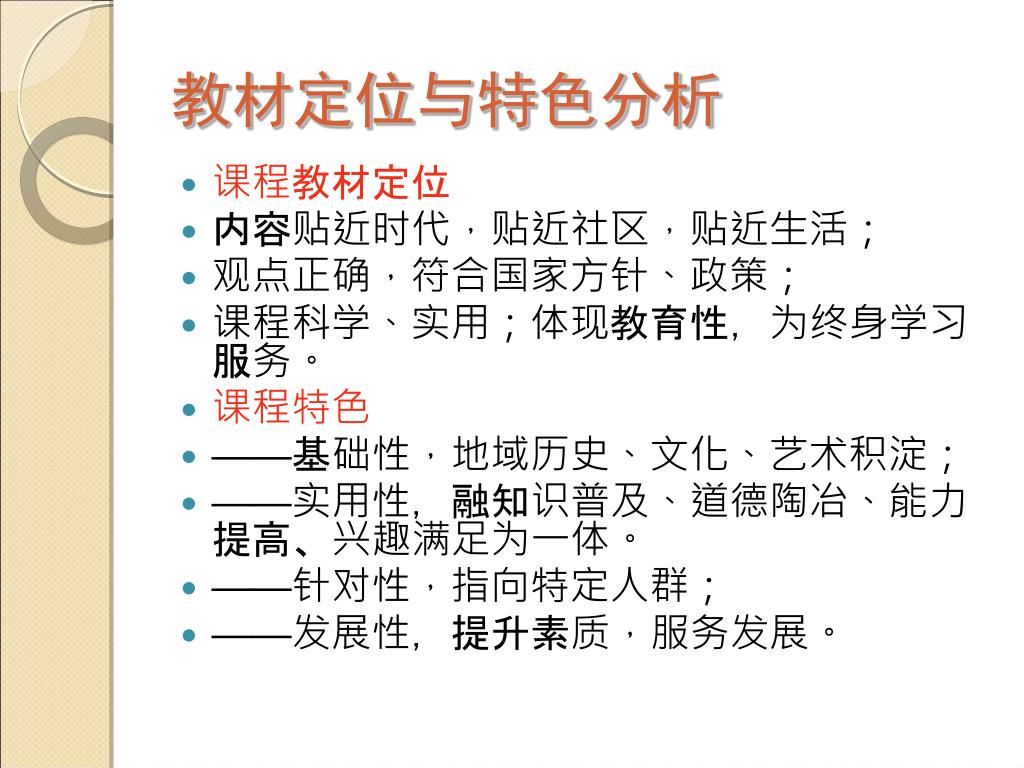 教材定位与特色分析

- 课程教材定位
- 内容贴近时代，贴近社区，贴近生活；
- 观点正确，符合国家方针、政策；
- 课程科学、实用；体现教育性，为终身学习服务。
- 课程特色
- ——基础性，地域历史、文化、艺术积淀；
- ——实用性，融知识普及、道德陶冶、能力提高、兴趣满足为一体。
- ——针对性，指向特定人群；
- ——发展性，提升素质，服务发展。